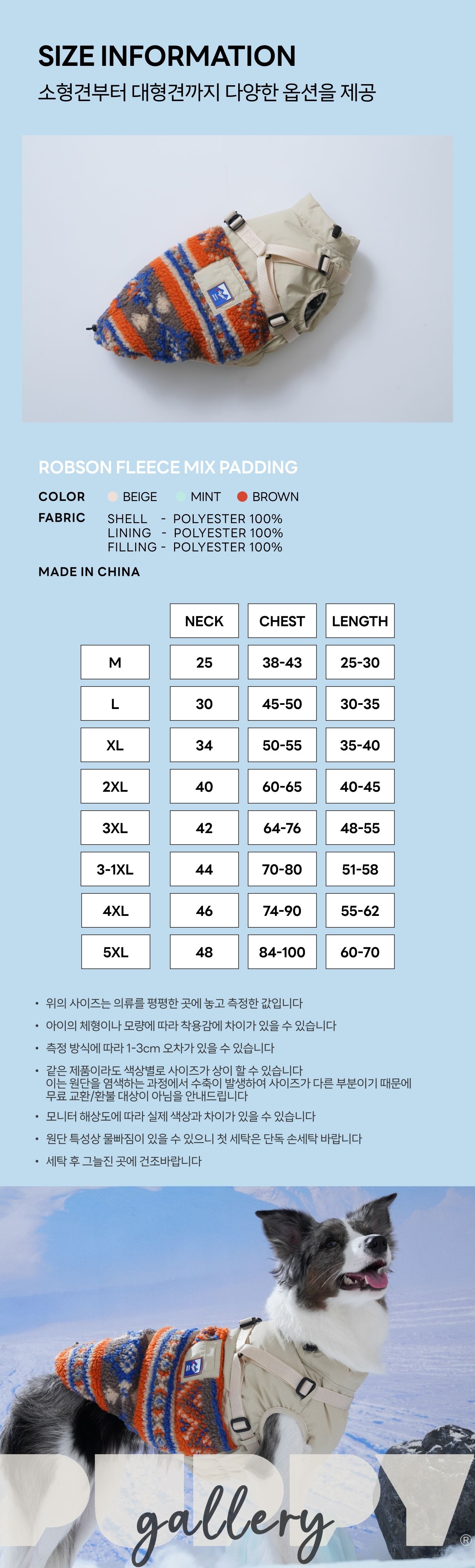 SIZE INFORMATION
소형견부터 대형견까지 다양한 옵션을 제공

ROBSON FLEECE MIX PADDING

COLOR BEIGE MINT BROWN

FABRIC SHELL - POLYESTER 100%
LINING - POLYESTER 100%
FILLING - POLYESTER 100%

MADE IN CHINA

| | NECK | CHEST | LENGTH |
|---|---|---|---|
| M | 25 | 38-43 | 25-30 |
| L | 30 | 45-50 | 30-35 |
| XL | 34 | 50-55 | 35-40 |
| 2XL | 40 | 60-65 | 40-45 |
| 3XL | 42 | 64-76 | 48-55 |
| 3-1XL | 44 | 70-80 | 51-58 |
| 4XL | 46 | 74-90 | 55-62 |
| 5XL | 48 | 84-100 | 60-70 |

• 위의 사이즈는 의류를 평평한 곳에 놓고 측정한 값입니다
• 아이의 체형이나 모량에 따라 착용감에 차이가 있을 수 있습니다
• 측정 방식에 따라 1-3cm 오차가 있을 수 있습니다
• 같은 제품이라도 색상별로 사이즈가 상이 할 수 있습니다
이는 원단을 염색하는 과정에서 수축이 발생하여 사이즈가 다른 부분이기 때문에 무료 교환/환불 대상이 아님을 안내드립니다
• 모니터 해상도에 따라 실제 색상과 차이가 있을 수 있습니다
• 원단 특성상 물빠짐이 있을 수 있으니 첫 세탁은 단독 손세탁 바랍니다
• 세탁 후 그늘진 곳에 건조바랍니다

PUPPY gallery ®